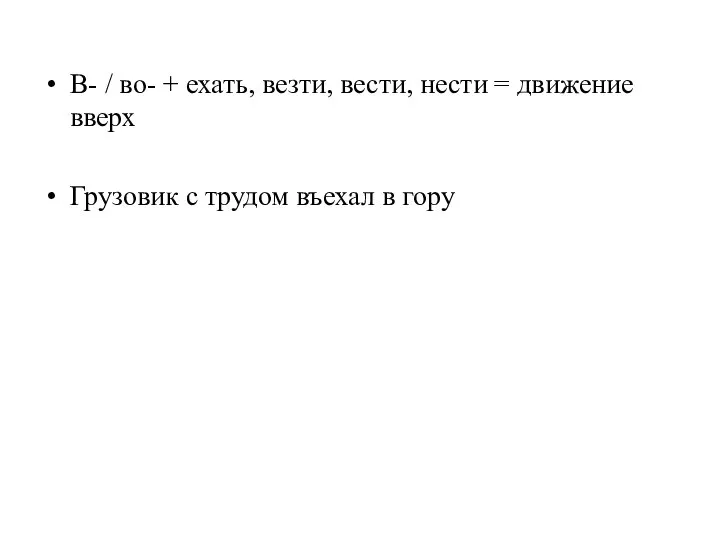 • В- / во- + ехать, везти, вести, нести = движение вверх

• Грузовик с трудом въехал в гору